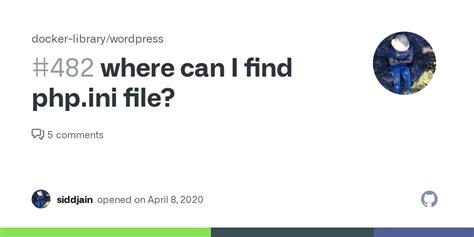 docker-library/wordpress

#482 where can I find php.ini file?

5 comments

siddjain opened on April 8, 2020